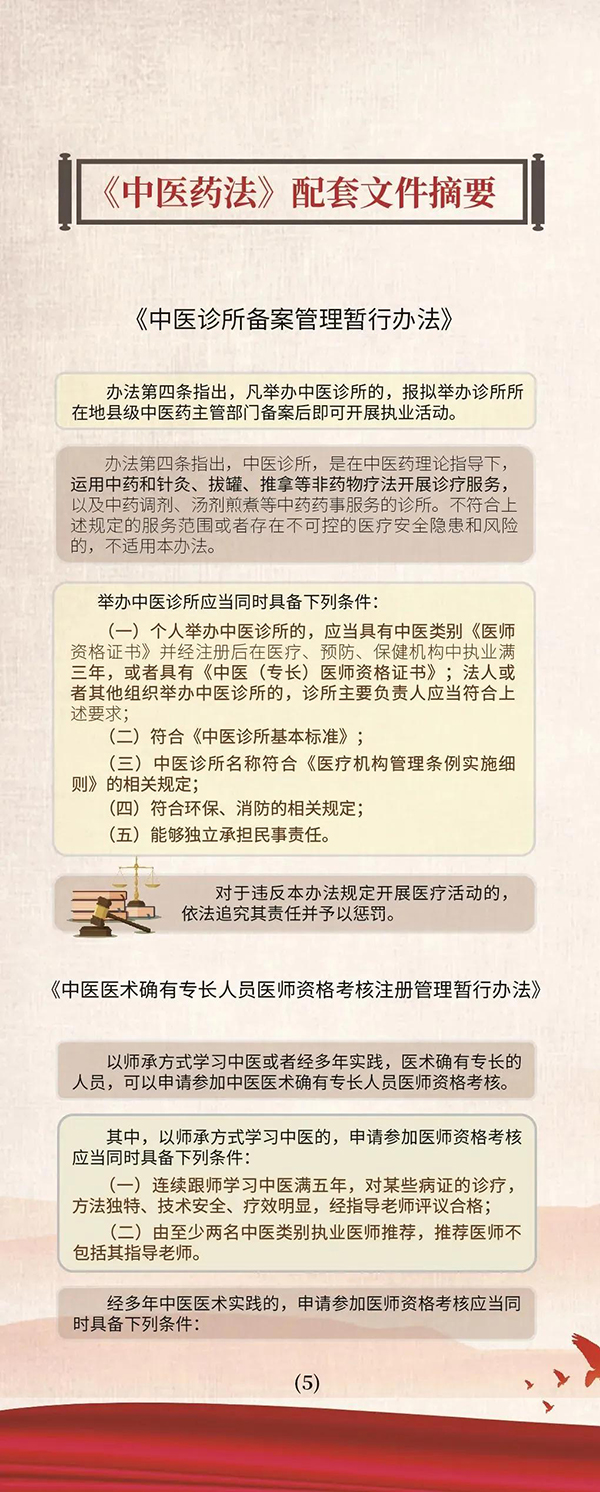 《中医药法》配套文件摘要

《中医诊所备案管理暂行办法》

办法第四条指出，凡举办中医诊所的，报拟举办诊所所在地县级中医药主管部门备案后即可开展执业活动。

办法第四条指出，中医诊所，是在中医药理论指导下，运用中药和针灸、拔罐、推拿等非药物疗法开展诊疗服务，以及中药调剂、汤剂煎煮等中药药事服务的诊所。不符合上述规定的服务范围或者存在不可控的医疗安全隐患和风险的，不适用本办法。

举办中医诊所应当同时具备下列条件：

（一）个人举办中医诊所的，应当具有中医类别《医师资格证书》并经注册后在医疗、预防、保健机构中执业满三年，或者具有《中医（专长）医师资格证书》；法人或者其他组织举办中医诊所的，诊所主要负责人应当符合上述要求；

（二）符合《中医诊所基本标准》；

（三）中医诊所名称符合《医疗机构管理条例实施细则》的相关规定；

（四）符合环保、消防的相关规定；

（五）能够独立承担民事责任。

对于违反本办法规定开展医疗活动的，依法追究其责任并予以惩罚。

《中医医术确有专长人员医师资格考核注册管理暂行办法》

以师承方式学习中医或者经多年实践，医术确有专长的人员，可以申请参加中医医术确有专长人员医师资格考核。

其中，以师承方式学习中医的，申请参加医师资格考核应当同时具备下列条件：

（一）连续跟师学习中医满五年，对某些病证的诊疗，方法独特、技术安全、疗效明显，经指导老师评议合格；

（二）由至少两名中医类别执业医师推荐，推荐医师不包括其指导老师。

经多年中医医术实践的，申请参加医师资格考核应当同时具备下列条件：

(5)